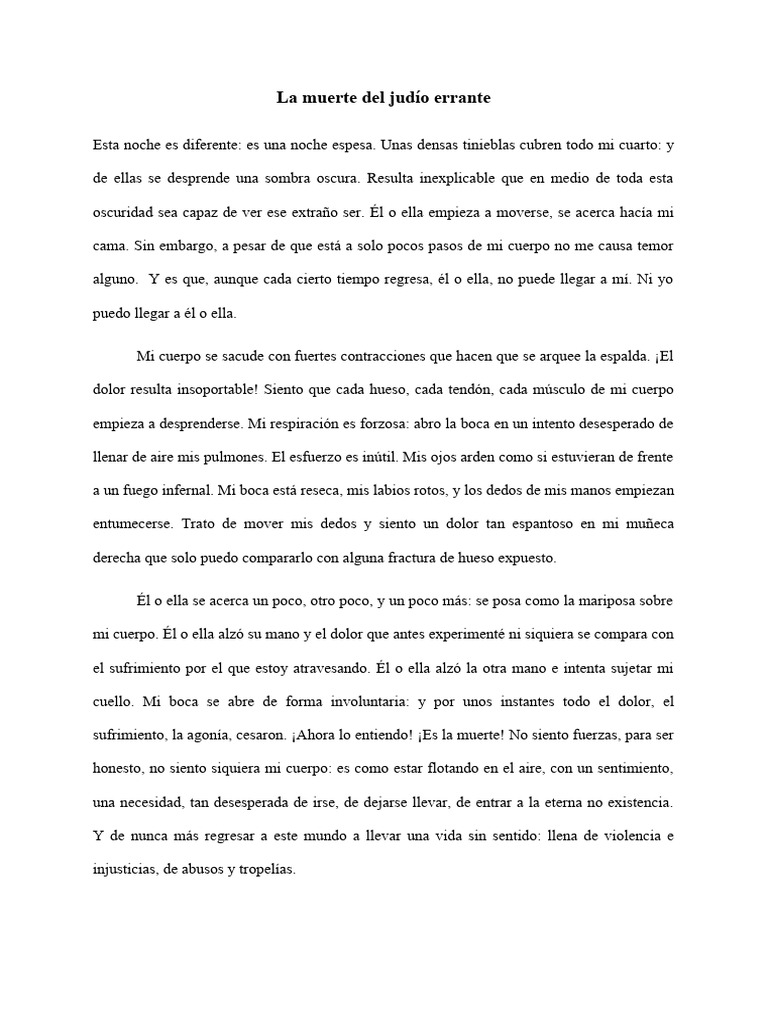 La muerte del judío errante

Esta noche es diferente: es una noche espesa. Unas densas tinieblas cubren todo mi cuarto: y de ellas se desprende una sombra oscura. Resulta inexplicable que en medio de toda esta oscuridad sea capaz de ver ese extraño ser. Él o ella empieza a moverse, se acerca hacía mi cama. Sin embargo, a pesar de que está a solo pocos pasos de mi cuerpo no me causa temor alguno. Y es que, aunque cada cierto tiempo regresa, él o ella, no puede llegar a mí. Ni yo puedo llegar a él o ella.

Mi cuerpo se sacude con fuertes contracciones que hacen que se arquee la espalda. ¡El dolor resulta insoportable! Siento que cada hueso, cada tendón, cada músculo de mi cuerpo empieza a desprenderse. Mi respiración es forzosa: abro la boca en un intento desesperado de llenar de aire mis pulmones. El esfuerzo es inútil. Mis ojos arden como si estuvieran de frente a un fuego infernal. Mi boca está reseca, mis labios rotos, y los dedos de mis manos empiezan entumecerse. Trato de mover mis dedos y siento un dolor tan espantoso en mi muñeca derecha que solo puedo compararlo con alguna fractura de hueso expuesto.

Él o ella se acerca un poco, otro poco, y un poco más: se posa como la mariposa sobre mi cuerpo. Él o ella alzó su mano y el dolor que antes experimenté ni siquiera se compara con el sufrimiento por el que estoy atravesando. Él o ella alzó la otra mano e intenta sujetar mi cuello. Mi boca se abre de forma involuntaria: y por unos instantes todo el dolor, el sufrimiento, la agonía, cesaron. ¡Ahora lo entiendo! ¡Es la muerte! No siento fuerzas, para ser honesto, no siento siquiera mi cuerpo: es como estar flotando en el aire, con un sentimiento, una necesidad, tan desesperada de irse, de dejarse llevar, de entrar a la eterna no existencia. Y de nunca más regresar a este mundo a llevar una vida sin sentido: llena de violencia e injusticias, de abusos y tropelías.